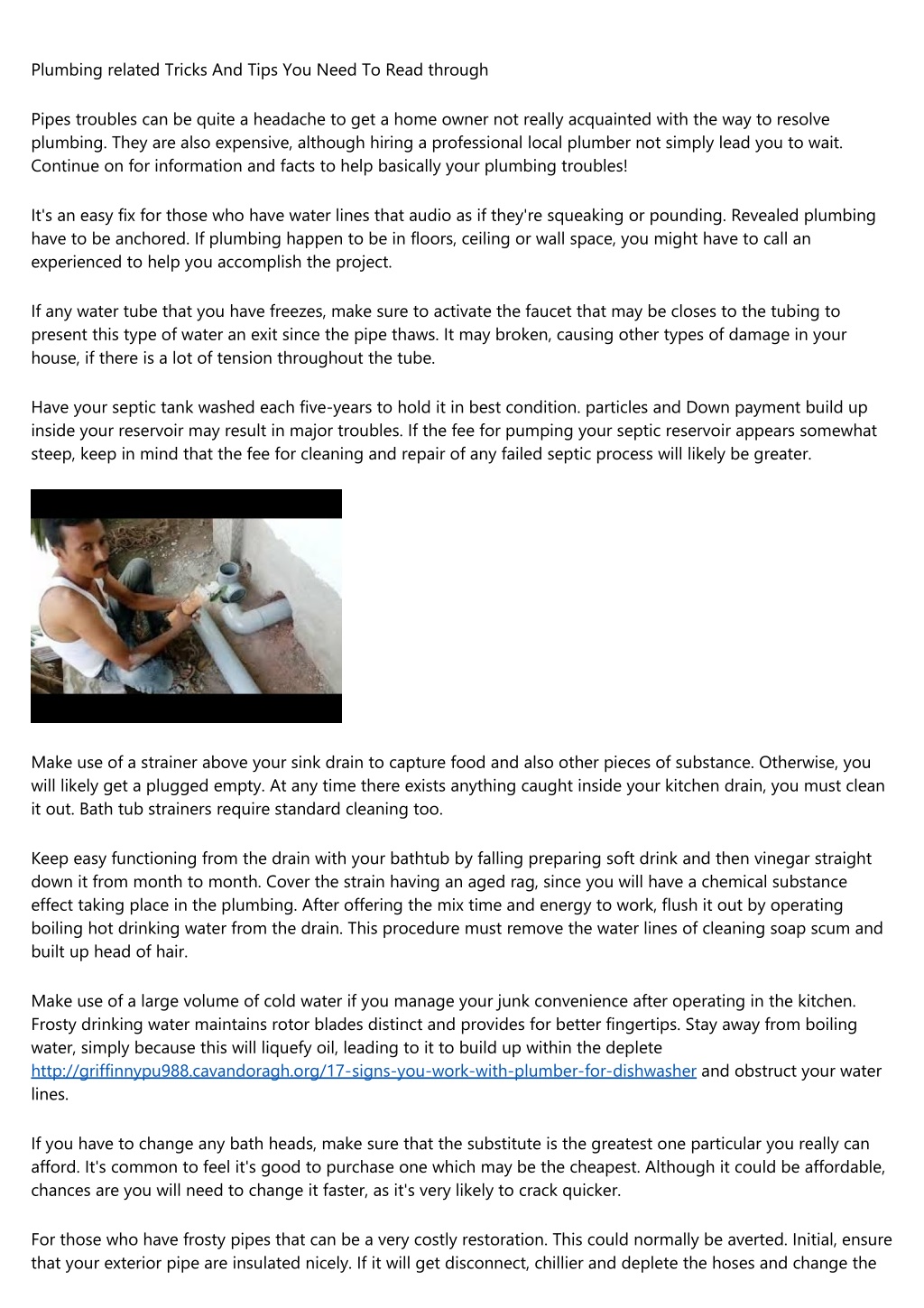 Plumbing related Tricks And Tips You Need To Read through

Pipes troubles can be quite a headache to get a home owner not really acquainted with the way to resolve plumbing. They are also expensive, although hiring a professional local plumber not simply lead you to wait. Continue on for information and facts to help basically your plumbing troubles!

It's an easy fix for those who have water lines that audio as if they're squeaking or pounding. Revealed plumbing have to be anchored. If plumbing happen to be in floors, ceiling or wall space, you might have to call an experienced to help you accomplish the project.

If any water tube that you have freezes, make sure to activate the faucet that may be closes to the tubing to present this type of water an exit since the pipe thaws. It may broken, causing other types of damage in your house, if there is a lot of tension throughout the tube.

Have your septic tank washed each five-years to hold it in best condition. particles and Down payment build up inside your reservoir may result in major troubles. If the fee for pumping your septic reservoir appears somewhat steep, keep in mind that the fee for cleaning and repair of any failed septic process will likely be greater.

Make use of a strainer above your sink drain to capture food and also other pieces of substance. Otherwise, you will likely get a plugged empty. At any time there exists anything caught inside your kitchen drain, you must clean it out. Bath tub strainers require standard cleaning too.

Keep easy functioning from the drain with your bathtub by falling preparing soft drink and then vinegar straight down it from month to month. Cover the strain having an aged rag, since you will have a chemical substance effect taking place in the plumbing. After offering the mix time and energy to work, flush it out by operating boiling hot drinking water from the drain. This procedure must remove the water lines of cleaning soap scum and built up head of hair.

Make use of a large volume of cold water if you manage your junk convenience after operating in the kitchen. Frosty drinking water maintains rotor blades distinct and provides for better fingertips. Stay away from boiling water, simply because this will liquefy oil, leading to it to build up within the deplete http://griffinnypu988.cavandoragh.org/17-signs-you-work-with-plumber-for-dishwasher and obstruct your water lines.

If you have to change any bath heads, make sure that the substitute is the greatest one particular you really can afford. It's common to feel it's good to purchase one which may be the cheapest. Although it could be affordable, chances are you will need to change it faster, as it's very likely to crack quicker.

For those who have frosty pipes that can be a very costly restoration. This could normally be averted. Initial, ensure that your exterior pipe are insulated nicely. If it will get disconnect, chillier and deplete the hoses and change the